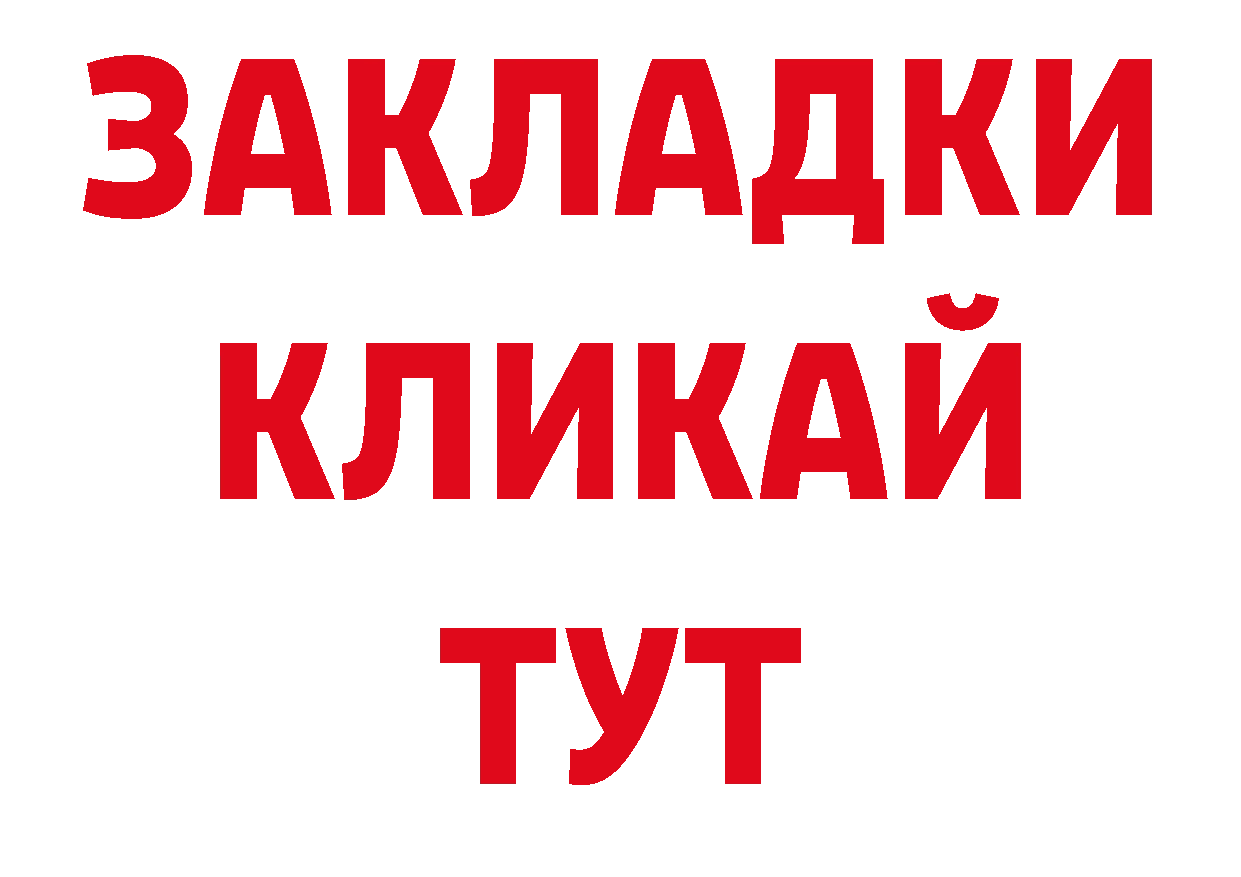 ЗАКЛАДКИ
КЛИКАЙ
ТУТ